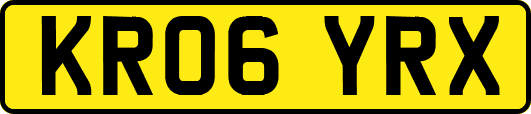 KR06 YRX